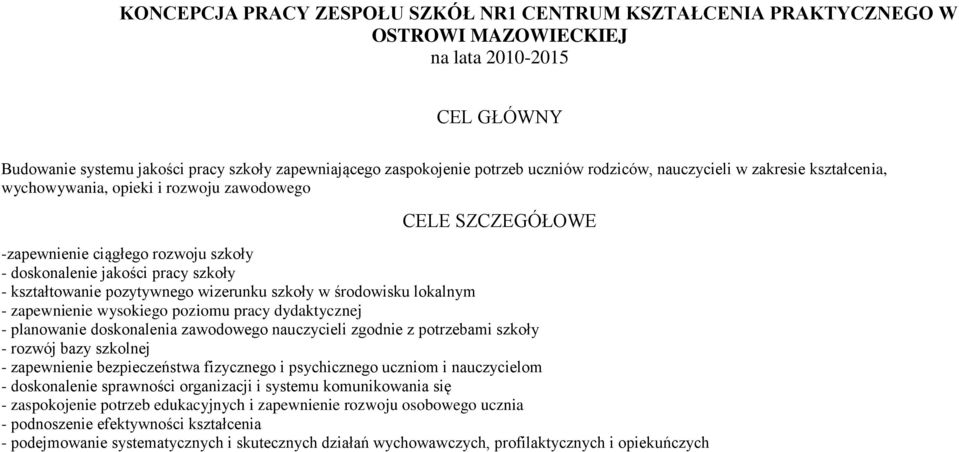 KONCEPCJA PRACY ZESPOŁU SZKÓŁ NR1 CENTRUM KSZTAŁCENIA PRAKTYCZNEGO W OSTROWI MAZOWIECKIEJ
na lata 2010-2015

CEL GŁÓWNY

Budowanie systemu jakości pracy szkoły zapewniającego zaspokojenie potrzeb uczniów rodziców, nauczycieli w zakresie kształcenia, wychowywania, opieki i rozwoju zawodowego

CELE SZCZEGÓŁOWE

-zapewnienie ciągłego rozwoju szkoły
- doskonalenie jakości pracy szkoły
- kształtowanie pozytywnego wizerunku szkoły w środowisku lokalnym
- zapewnienie wysokiego poziomu pracy dydaktycznej
- planowanie doskonalenia zawodowego nauczycieli zgodnie z potrzebami szkoły
- rozwój bazy szkolnej
- zapewnienie bezpieczeństwa fizycznego i psychicznego uczniom i nauczycielom
- doskonalenie sprawności organizacji i systemu komunikowania się
- zaspokojenie potrzeb edukacyjnych i zapewnienie rozwoju osobowego ucznia
- podnoszenie efektywności kształcenia
- podejmowanie systematycznych i skutecznych działań wychowawczych, profilaktycznych i opiekuńczych